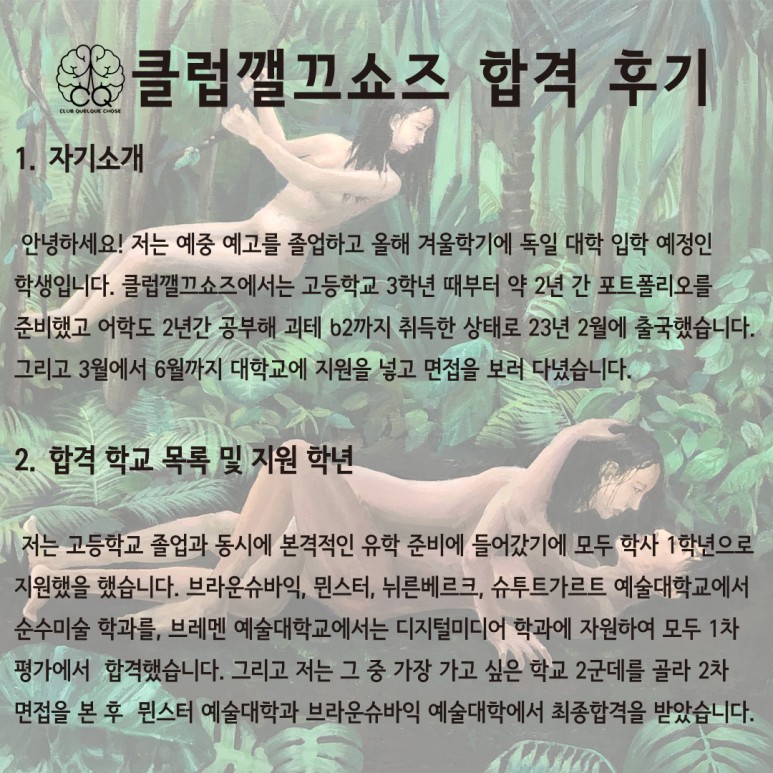 CQ
CLUB QUELQUE CHOSE

클럽깰끄쇼즈 합격 후기

1. 자기소개

안녕하세요! 저는 예중 예고를 졸업하고 올해 겨울학기에 독일 대학 입학 예정인 학생입니다. 클럽깰끄쇼즈에서는 고등학교 3학년 때부터 약 2년 간 포트폴리오를 준비했고 어학도 2년간 공부해 괴테 b2까지 취득한 상태로 23년 2월에 출국했습니다. 그리고 3월에서 6월까지 대학교에 지원을 넣고 면접을 보러 다녔습니다.

2. 합격 학교 목록 및 지원 학년

저는 고등학교 졸업과 동시에 본격적인 유학 준비에 들어갔기에 모두 학사 1학년으로 지원했을 했습니다. 브라운슈바익, 뮌스터, 뉘른베르크, 슈투트가르트 예술대학교에서 순수미술 학과를, 브레멘 예술대학교에서는 디지털미디어 학과에 자원하여 모두 1차 평가에서 합격했습니다. 그리고 저는 그 중 가장 가고 싶은 학교 2군데를 골라 2차 면접을 본 후 뮌스터 예술대학과 브라운슈바익 예술대학에서 최종합격을 받았습니다.